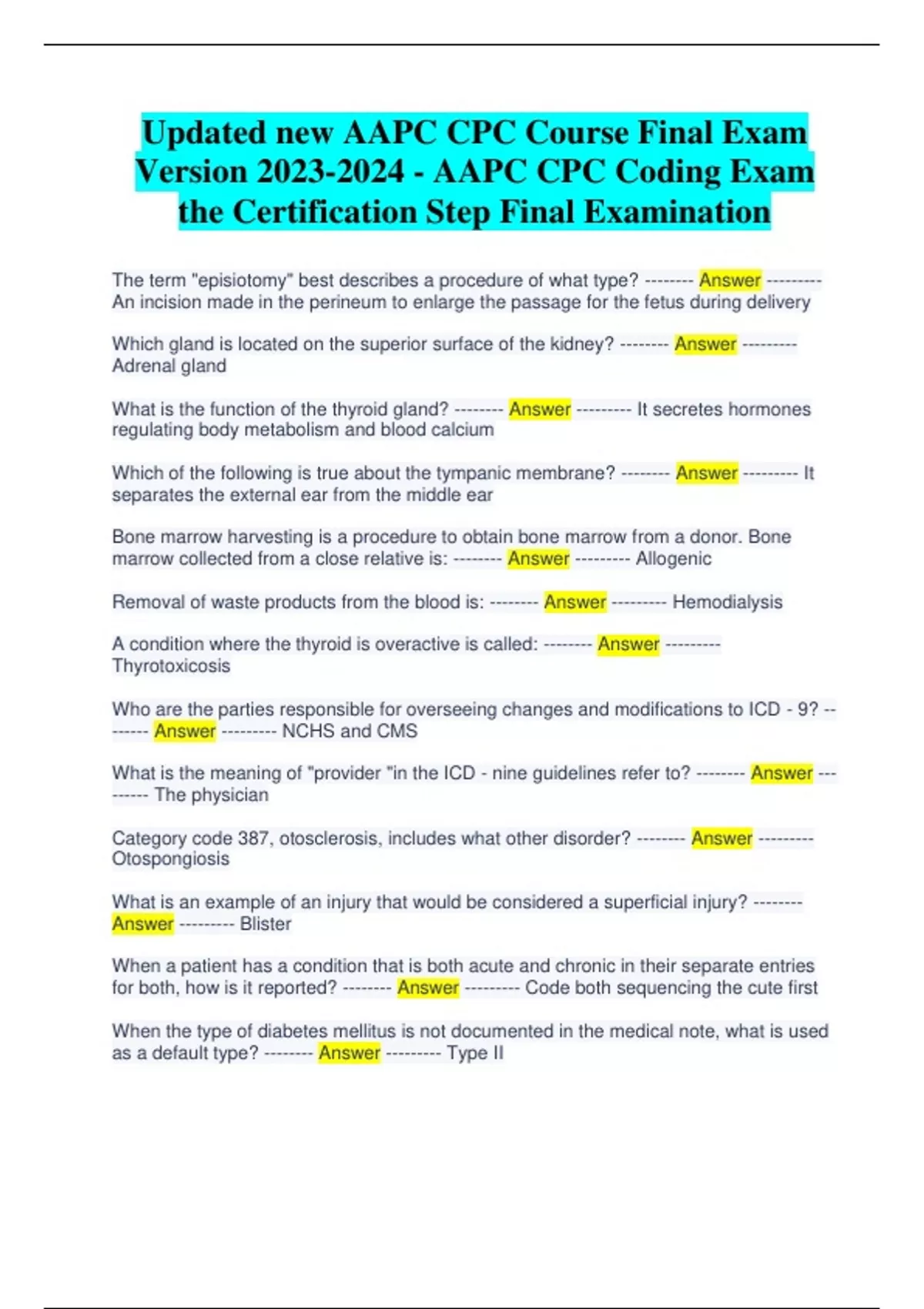 Updated new AAPC CPC Course Final Exam Version 2023-2024 - AAPC CPC Coding Exam the Certification Step Final Examination

The term "episiotomy" best describes a procedure of what type? -------- Answer --------- An incision made in the perineum to enlarge the passage for the fetus during delivery

Which gland is located on the superior surface of the kidney? -------- Answer --------- Adrenal gland

What is the function of the thyroid gland? -------- Answer --------- It secretes hormones regulating body metabolism and blood calcium

Which of the following is true about the tympanic membrane? -------- Answer --------- It separates the external ear from the middle ear

Bone marrow harvesting is a procedure to obtain bone marrow from a donor. Bone marrow collected from a close relative is: -------- Answer --------- Allogenic

Removal of waste products from the blood is: -------- Answer --------- Hemodialysis

A condition where the thyroid is overactive is called: -------- Answer --------- Thyrotoxicosis

Who are the parties responsible for overseeing changes and modifications to ICD - 9? -------- Answer --------- NCHS and CMS

What is the meaning of "provider "in the ICD - nine guidelines refer to? -------- Answer --------- The physician

Category code 387, otosclerosis, includes what other disorder? -------- Answer --------- Otospongiosis

What is an example of an injury that would be considered a superficial injury? -------- Answer --------- Blister

When a patient has a condition that is both acute and chronic in their separate entries for both, how is it reported? -------- Answer --------- Code both sequencing the cute first

When the type of diabetes mellitus is not documented in the medical note, what is used as a default type? -------- Answer --------- Type II